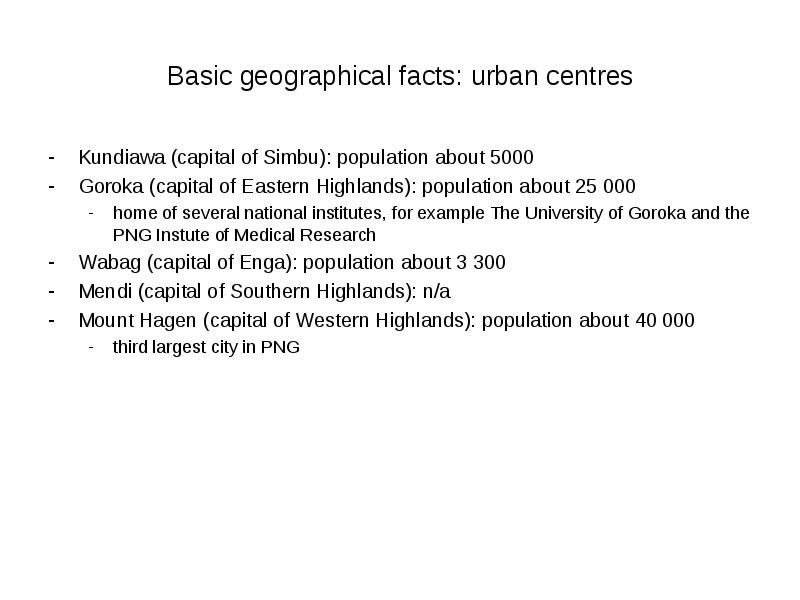 Basic geographical facts: urban centres

- Kundiawa (capital of Simbu): population about 5000
- Goroka (capital of Eastern Highlands): population about 25 000
  - home of several national institutes, for example The University of Goroka and the PNG Instute of Medical Research
- Wabag (capital of Enga): population about 3 300
- Mendi (capital of Southern Highlands): n/a
- Mount Hagen (capital of Western Highlands): population about 40 000
  - third largest city in PNG